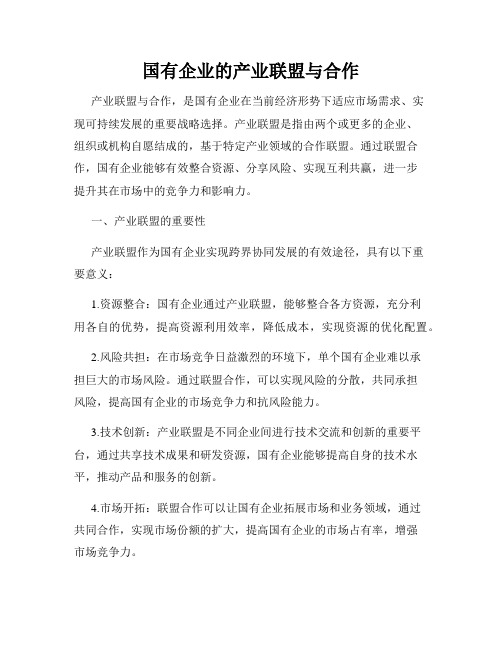 国有企业的产业联盟与合作

产业联盟与合作，是国有企业在当前经济形势下适应市场需求、实现可持续发展的重要战略选择。产业联盟是指由两个或更多的企业、组织或机构自愿结成的，基于特定产业领域的合作联盟。通过联盟合作，国有企业能够有效整合资源、分享风险、实现互利共赢，进一步提升其在市场中的竞争力和影响力。

一、产业联盟的重要性

产业联盟作为国有企业实现跨界协同发展的有效途径，具有以下重要意义：

1.资源整合：国有企业通过产业联盟，能够整合各方资源，充分利用各自的优势，提高资源利用效率，降低成本，实现资源的优化配置。

2.风险共担：在市场竞争日益激烈的环境下，单个国有企业难以承担巨大的市场风险。通过联盟合作，可以实现风险的分散，共同承担风险，提高国有企业的市场竞争力和抗风险能力。

3.技术创新：产业联盟是不同企业间进行技术交流和创新的重要平台，通过共享技术成果和研发资源，国有企业能够提高自身的技术水平，推动产品和服务的创新。

4.市场开拓：联盟合作可以让国有企业拓展市场和业务领域，通过共同合作，实现市场份额的扩大，提高国有企业的市场占有率，增强市场竞争力。